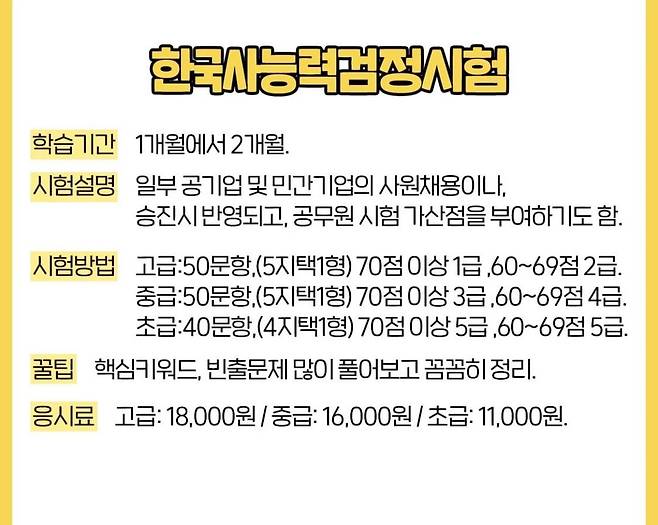 한국사능력검정시험

학습기간 1개월에서 2개월.

시험설명 일부 공기업 및 민간기업의 사원채용이나, 승진시 반영되고, 공무원 시험 가산점을 부여하기도 함.

시험방법 고급:50문항,(5지택1형) 70점 이상 1급 ,60~69점 2급.
중급:50문항,(5지택1형) 70점 이상 3급 ,60~69점 4급.
초급:40문항,(4지택1형) 70점 이상 5급 ,60~69점 5급.

꿀팁 핵심키워드, 빈출문제 많이 풀어보고 꼼꼼히 정리.

응시료 고급: 18,000원 / 중급: 16,000원 / 초급: 11,000원.